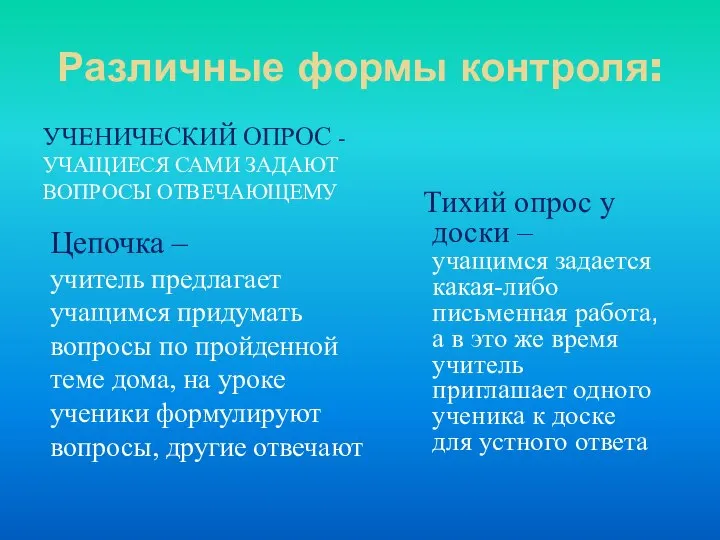 Различные формы контроля:

УЧЕНИЧЕСКИЙ ОПРОС - УЧАЩИЕСЯ САМИ ЗАДАЮТ ВОПРОСЫ ОТВЕЧАЮЩЕМУ

Цепочка – учитель предлагает учащимся придумать вопросы по пройденной теме дома, на уроке ученики формулируют вопросы, другие отвечают

Тихий опрос у доски – учащимся задается какая-либо письменная работа, а в это же время учитель приглашает одного ученика к доске для устного ответа